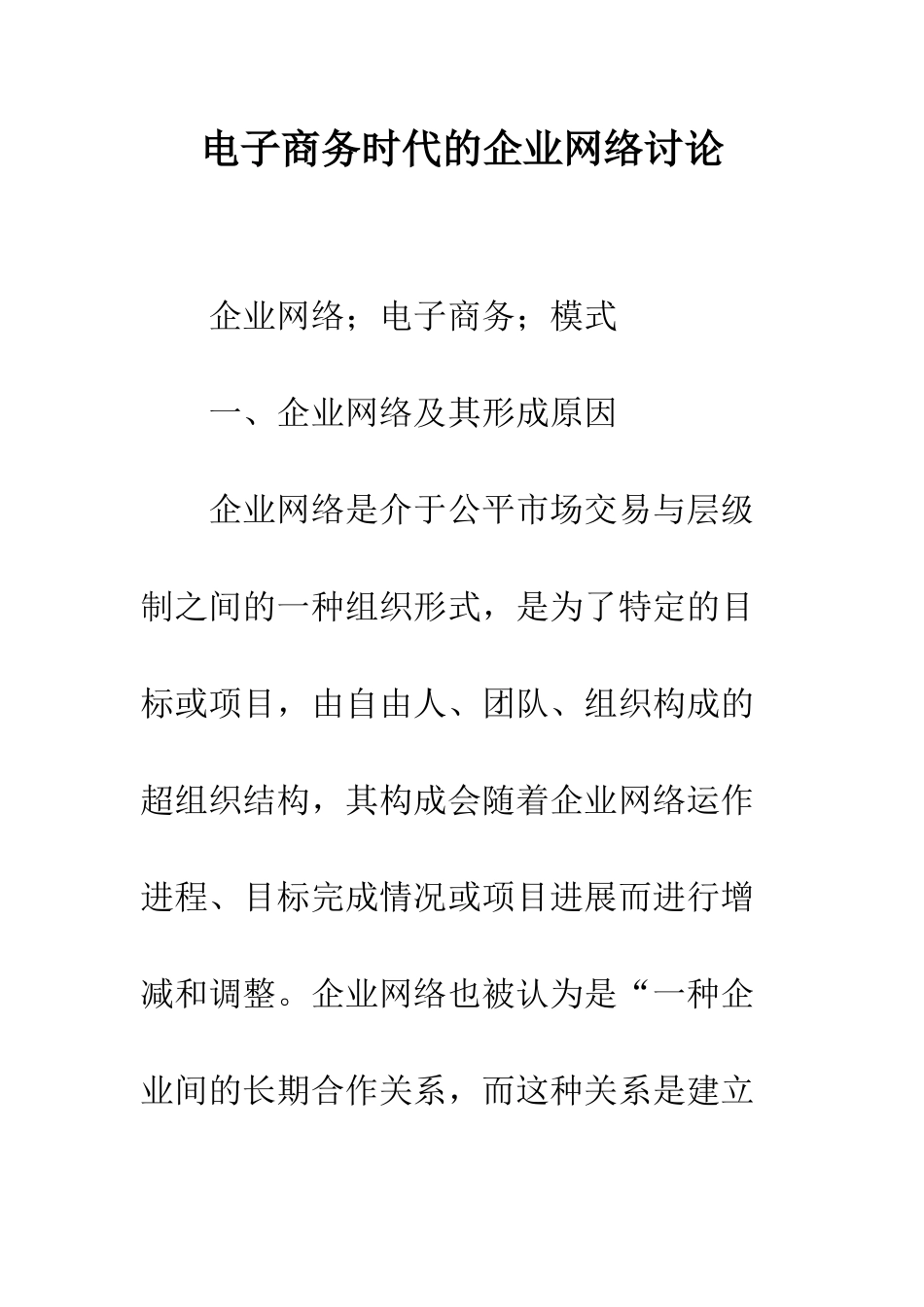 电子商务时代的企业网络讨论

企业网络；电子商务；模式

一、企业网络及其形成原因

企业网络是介于公平市场交易与层级制之间的一种组织形式，是为了特定的目标或项目，由自由人、团队、组织构成的超组织结构，其构成会随着企业网络运作进程、目标完成情况或项目进展而进行增减和调整。企业网络也被认为是“一种企业间的长期合作关系，而这种关系是建立